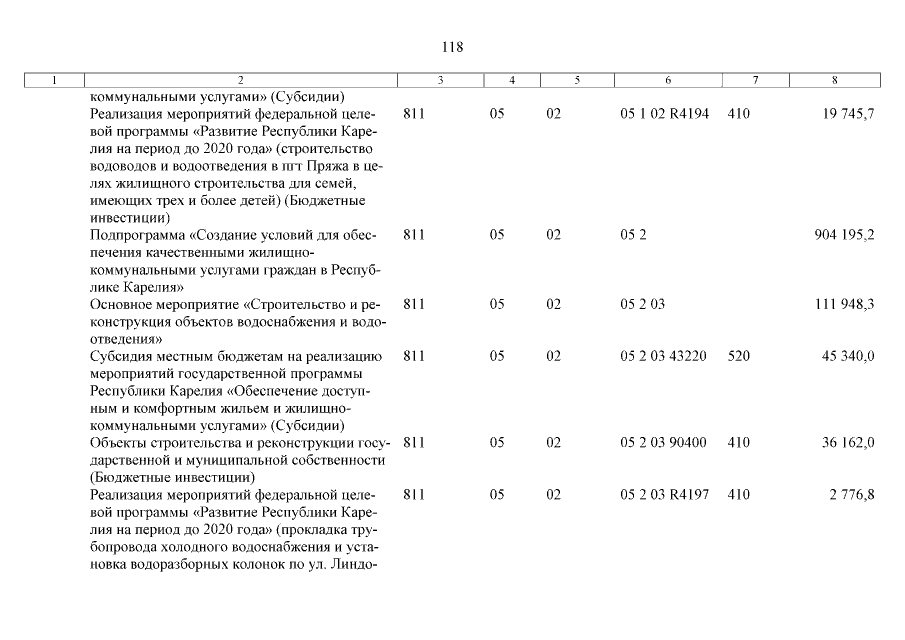 118

| 1 | 2 | 3 | 4 | 5 | 6 | 7 | 8 |
|---|---|---|---|---|---|---|---|
| | коммунальными услугами» (Субсидии) | | | | | | |
| | Реализация мероприятий федеральной целевой программы «Развитие Республики Карелия на период до 2020 года» (строительство водоводов и водоотведения в пгт Пряжа в целях жилищного строительства для семей, имеющих трех и более детей) (Бюджетные инвестиции) | 811 | 05 | 02 | 05 1 02 R4194 | 410 | 19 745,7 |
| | Подпрограмма «Создание условий для обеспечения качественными жилищно-коммунальными услугами граждан в Республике Карелия» | 811 | 05 | 02 | 05 2 | | 904 195,2 |
| | Основное мероприятие «Строительство и реконструкция объектов водоснабжения и водоотведения» | 811 | 05 | 02 | 05 2 03 | | 111 948,3 |
| | Субсидия местным бюджетам на реализацию мероприятий государственной программы Республики Карелия «Обеспечение доступным и комфортным жильем и жилищно-коммунальными услугами» (Субсидии) | 811 | 05 | 02 | 05 2 03 43220 | 520 | 45 340,0 |
| | Объекты строительства и реконструкции государственной и муниципальной собственности (Бюджетные инвестиции) | 811 | 05 | 02 | 05 2 03 90400 | 410 | 36 162,0 |
| | Реализация мероприятий федеральной целевой программы «Развитие Республики Карелия на период до 2020 года» (прокладка трубопровода холодного водоснабжения и установка водоразборных колонок по ул. Линдо- | 811 | 05 | 02 | 05 2 03 R4197 | 410 | 2 776,8 |